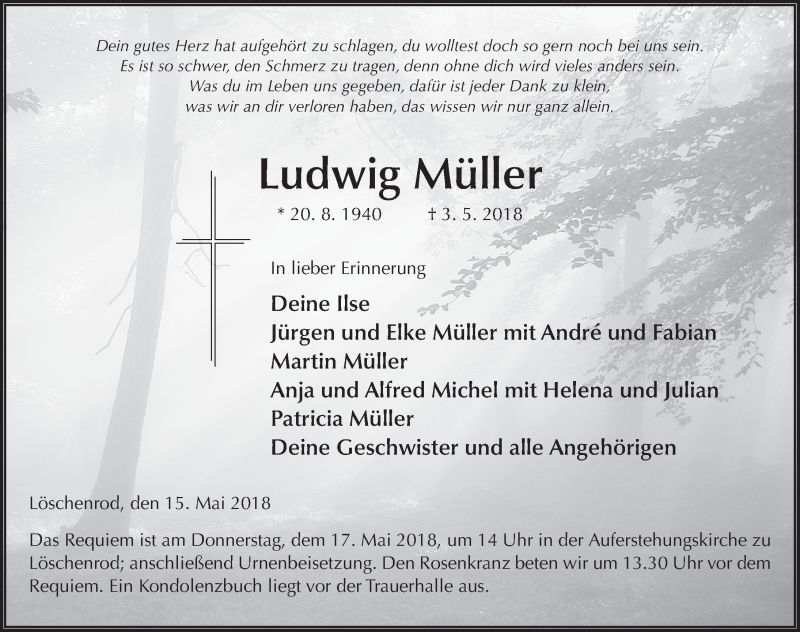 Dein gutes Herz hat aufgehört zu schlagen, du wolltest doch so gern noch bei uns sein.
Es ist so schwer, den Schmerz zu tragen, denn ohne dich wird vieles anders sein.
Was du im Leben uns gegeben, dafür ist jeder Dank zu klein,
was wir an dir verloren haben, das wissen wir nur ganz allein.

Ludwig Müller

* 20. 8. 1940 † 3. 5. 2018

In lieber Erinnerung

Deine Ilse
Jürgen und Elke Müller mit André und Fabian
Martin Müller
Anja und Alfred Michel mit Helena und Julian
Patricia Müller
Deine Geschwister und alle Angehörigen

Löschenrod, den 15. Mai 2018

Das Requiem ist am Donnerstag, dem 17. Mai 2018, um 14 Uhr in der Auferstehungskirche zu Löschenrod; anschließend Urnenbeisetzung. Den Rosenkranz beten wir um 13.30 Uhr vor dem Requiem. Ein Kondolenzbuch liegt vor der Trauerhalle aus.